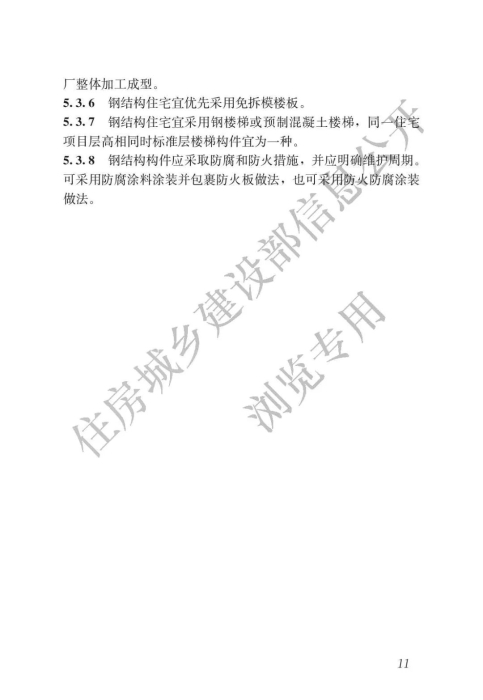 厂整体加工成型。

5.3.6 钢结构住宅宜优先采用免拆模楼板。

5.3.7 钢结构住宅宜采用钢楼梯或预制混凝土楼梯，同一住宅项目层高相同时标准层楼梯构件宜为一种。

5.3.8 钢结构构件应采取防腐和防火措施，并应明确维护周期。可采用防腐涂料涂装并包裹防火板做法，也可采用防火防腐涂装做法。

11

住房城乡建设部信息公开
浏览专用